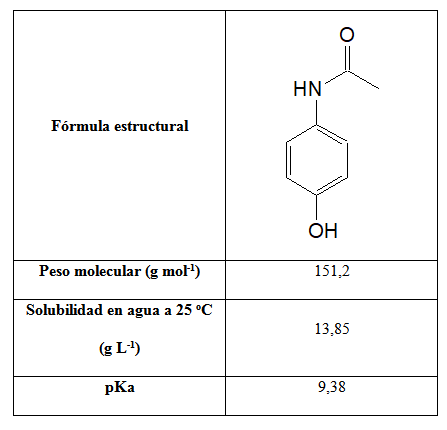 | Fórmula estructural | O HN OH |
|---|---|
| Peso molecular (g mol$^{-1}$) | 151,2 |
| Solubilidad en agua a 25 °C (g L$^{-1}$) | 13,85 |
| pKa | 9,38 |